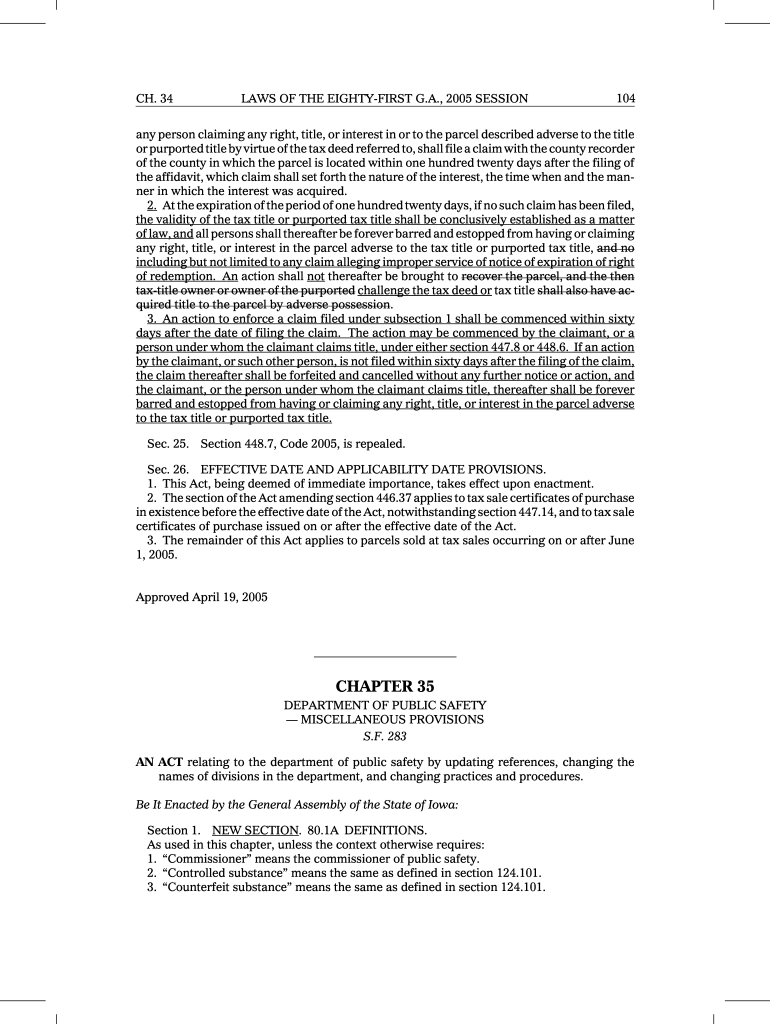 CH. 34 LAWS OF THE EIGHTY-FIRST G.A., 2005 SESSION 104

any person claiming any right, title, or interest in or to the parcel described adverse to the title or purported title by virtue of the tax deed referred to, shall file a claim with the county recorder of the county in which the parcel is located within one hundred twenty days after the filing of the affidavit, which claim shall set forth the nature of the interest, the time when and the manner in which the interest was acquired.

2. At the expiration of the period of one hundred twenty days, if no such claim has been filed, the validity of the tax title or purported tax title shall be conclusively established as a matter of law, and all persons shall thereafter be forever barred and estopped from having or claiming any right, title, or interest in the parcel adverse to the tax title or purported tax title, and no including but not limited to any claim alleging improper service of notice of expiration of right of redemption. An action shall not thereafter be brought to recover the parcel, and the then tax-title owner or owner of the purported challenge the tax deed or tax title shall also have acquired title to the parcel by adverse possession.

3. An action to enforce a claim filed under subsection 1 shall be commenced within sixty days after the date of filing the claim. The action may be commenced by the claimant, or a person under whom the claimant claims title, under either section 447.8 or 448.6. If an action by the claimant, or such other person, is not filed within sixty days after the filing of the claim, the claim thereafter shall be forfeited and cancelled without any further notice or action, and the claimant, or the person under whom the claimant claims title, thereafter shall be forever barred and estopped from having or claiming any right, title, or interest in the parcel adverse to the tax title or purported tax title.

Sec. 25. Section 448.7, Code 2005, is repealed.

Sec. 26. EFFECTIVE DATE AND APPLICABILITY DATE PROVISIONS.
1. This Act, being deemed of immediate importance, takes effect upon enactment.
2. The section of the Act amending section 446.37 applies to tax sale certificates of purchase in existence before the effective date of the Act, notwithstanding section 447.14, and to tax sale certificates of purchase issued on or after the effective date of the Act.
3. The remainder of this Act applies to parcels sold at tax sales occurring on or after June 1, 2005.

Approved April 19, 2005

CHAPTER 35
DEPARTMENT OF PUBLIC SAFETY
— MISCELLANEOUS PROVISIONS
S.F. 283

AN ACT relating to the department of public safety by updating references, changing the names of divisions in the department, and changing practices and procedures.

Be It Enacted by the General Assembly of the State of Iowa:

Section 1. NEW SECTION. 80.1A DEFINITIONS.
As used in this chapter, unless the context otherwise requires:
1. “Commissioner” means the commissioner of public safety.
2. “Controlled substance” means the same as defined in section 124.101.
3. “Counterfeit substance” means the same as defined in section 124.101.